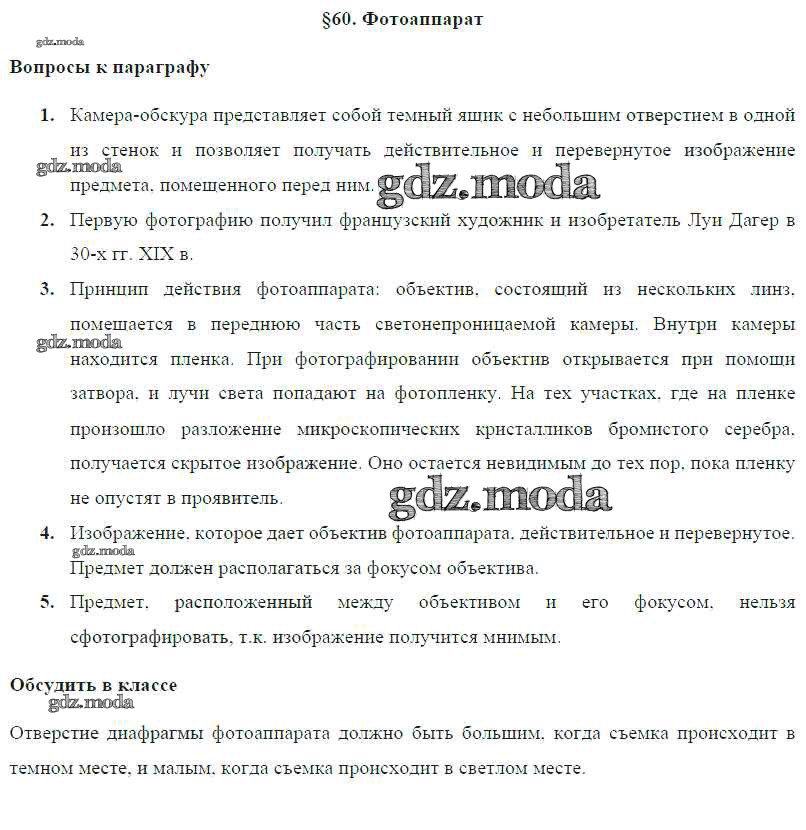 §60. Фотоаппарат

gdz.moda

Вопросы к параграфу

1. Камера-обскура представляет собой темный ящик с небольшим отверстием в одной из стенок и позволяет получать действительное и перевернутое изображение предмета, помещенного перед ним.

gdz.moda

gdz.moda

2. Первую фотографию получил французский художник и изобретатель Луи Дагер в 30-х гг. XIX в.

3. Принцип действия фотоаппарата: объектив, состоящий из нескольких линз, помещается в переднюю часть светонепроницаемой камеры. Внутри камеры находится пленка. При фотографировании объектив открывается при помощи затвора, и лучи света попадают на фотопленку. На тех участках, где на пленке произошло разложение микроскопических кристалликов бромистого серебра, получается скрытое изображение. Оно остается невидимым до тех пор, пока пленку не опустят в проявитель.

gdz.moda

gdz.moda

4. Изображение, которое дает объектив фотоаппарата, действительное и перевернутое. Предмет должен располагаться за фокусом объектива.

gdz.moda

5. Предмет, расположенный между объективом и его фокусом, нельзя сфотографировать, т.к. изображение получится мнимым.

Обсудить в классе

gdz.moda

Отверстие диафрагмы фотоаппарата должно быть большим, когда съемка происходит в темном месте, и малым, когда съемка происходит в светлом месте.